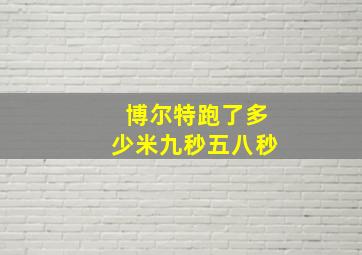 博尔特跑了多少米九秒五八秒